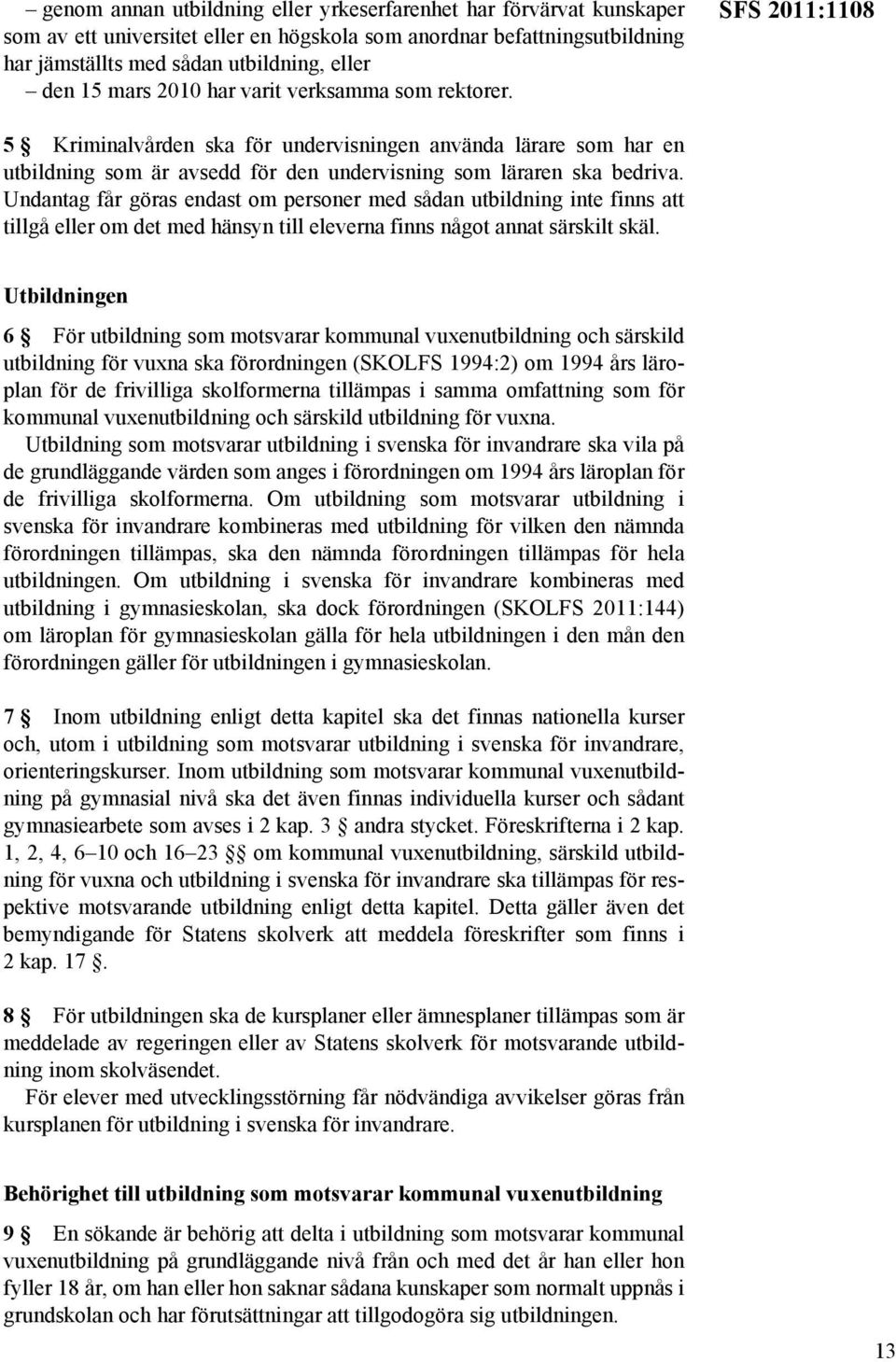 – genom annan utbildning eller yrkeserfarenhet har förvärvat kunskaper som av ett universitet eller en högskola som anordnar befattningsutbildning har jämställts med sådan utbildning, eller
– den 15 mars 2010 har varit verksamma som rektorer.

SFS 2011:1108

5 § Kriminalvården ska för undervisningen använda lärare som har en utbildning som är avsedd för den undervisning som läraren ska bedriva. Undantag får göras endast om personer med sådan utbildning inte finns att tillgå eller om det med hänsyn till eleverna finns något annat särskilt skäl.

Utbildningen

6 § För utbildning som motsvarar kommunal vuxenutbildning och särskild utbildning för vuxna ska förordningen (SKOLFS 1994:2) om 1994 års läroplan för de frivilliga skolformerna tillämpas i samma omfattning som för kommunal vuxenutbildning och särskild utbildning för vuxna.
Utbildning som motsvarar utbildning i svenska för invandrare ska vila på de grundläggande värden som anges i förordningen om 1994 års läroplan för de frivilliga skolformerna. Om utbildning som motsvarar utbildning i svenska för invandrare kombineras med utbildning för vilken den nämnda förordningen tillämpas, ska den nämnda förordningen tillämpas för hela utbildningen. Om utbildning i svenska för invandrare kombineras med utbildning i gymnasieskolan, ska dock förordningen (SKOLFS 2011:144) om läroplan för gymnasieskolan gälla för hela utbildningen i den mån den förordningen gäller för utbildningen i gymnasieskolan.

7 § Inom utbildning enligt detta kapitel ska det finnas nationella kurser och, utom i utbildning som motsvarar utbildning i svenska för invandrare, orienteringskurser. Inom utbildning som motsvarar kommunal vuxenutbildning på gymnasial nivå ska det även finnas individuella kurser och sådant gymnasiearbete som avses i 2 kap. 3 § andra stycket. Föreskrifterna i 2 kap. 1, 2, 4, 6–10 och 16–23 §§ om kommunal vuxenutbildning, särskild utbildning för vuxna och utbildning i svenska för invandrare ska tillämpas för respektive motsvarande utbildning enligt detta kapitel. Detta gäller även det bemyndigande för Statens skolverk att meddela föreskrifter som finns i 2 kap. 17 §.

8 § För utbildningen ska de kursplaner eller ämnesplaner tillämpas som är meddelade av regeringen eller av Statens skolverk för motsvarande utbildning inom skolväsendet.
För elever med utvecklingsstörning får nödvändiga avvikelser göras från kursplanen för utbildning i svenska för invandrare.

Behörighet till utbildning som motsvarar kommunal vuxenutbildning

9 § En sökande är behörig att delta i utbildning som motsvarar kommunal vuxenutbildning på grundläggande nivå från och med det år han eller hon fyller 18 år, om han eller hon saknar sådana kunskaper som normalt uppnås i grundskolan och har förutsättningar att tillgodogöra sig utbildningen.

13